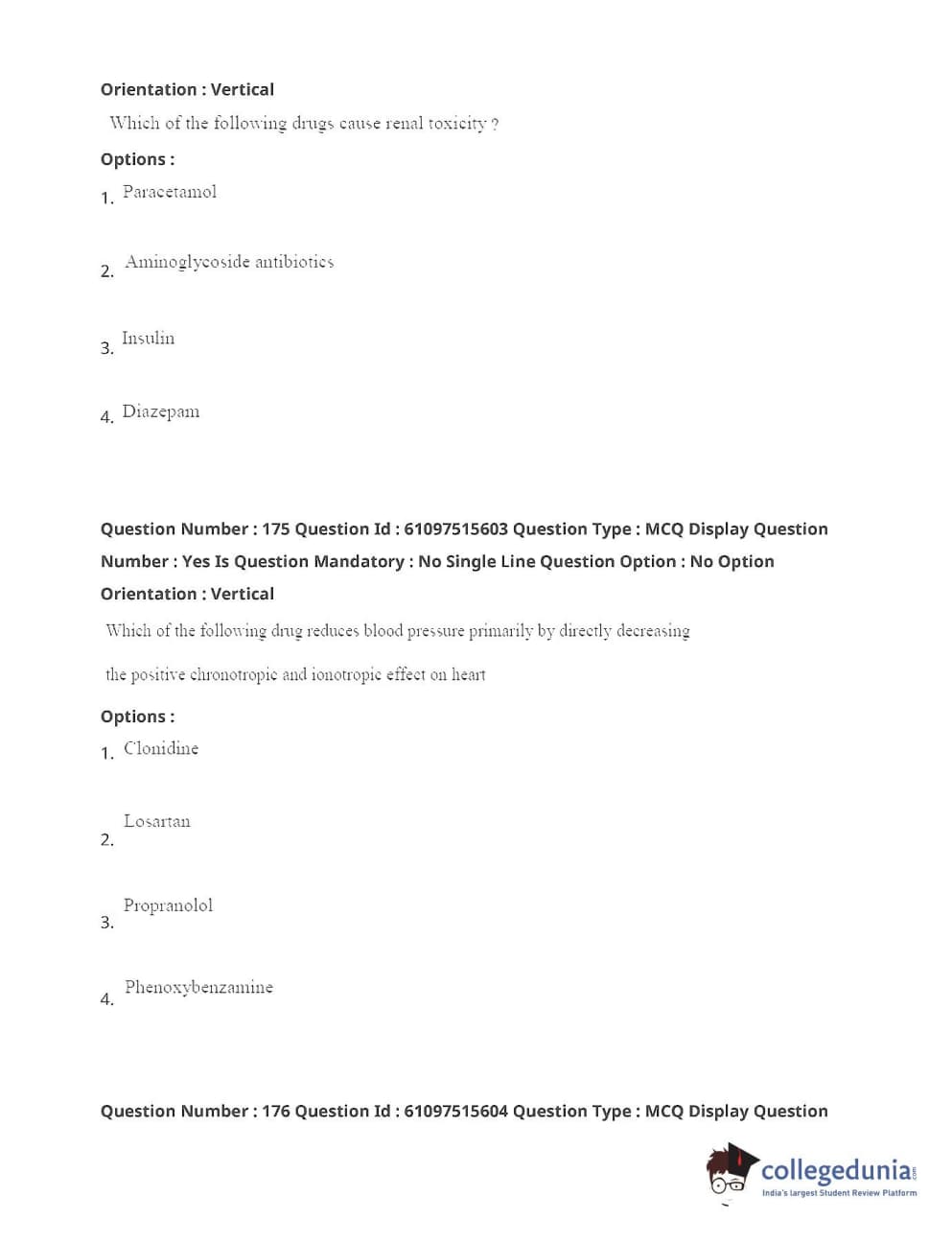 Orientation : Vertical

Which of the following drugs cause renal toxicity ?

Options :

1. Paracetamol

2. Aminoglycoside antibiotics

3. Insulin

4. Diazepam

Question Number : 175 Question Id : 61097515603 Question Type : MCQ Display Question Number : Yes Is Question Mandatory : No Single Line Question Option : No Option Orientation : Vertical

Which of the following drug reduces blood pressure primarily by directly decreasing

the positive chronotropic and ionotropic effect on heart

Options :

1. Clonidine

2. Losartan

3. Propranolol

4. Phenoxybenzamine

Question Number : 176 Question Id : 61097515604 Question Type : MCQ Display Question

collegedunia.com
India's largest Student Review Platform